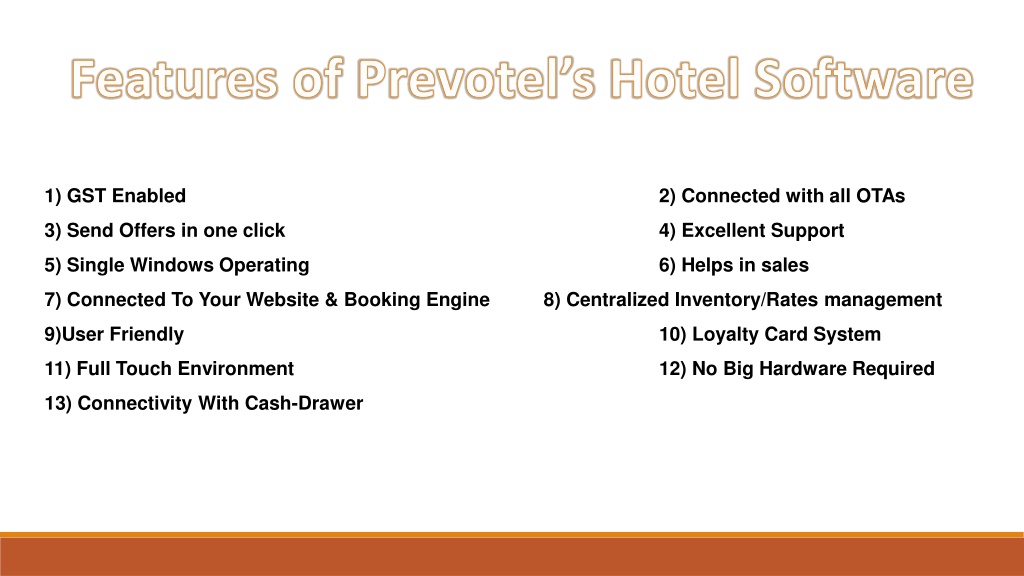 Features of Prevotel's Hotel Software

1) GST Enabled

2) Connected with all OTAs

3) Send Offers in one click

4) Excellent Support

5) Single Windows Operating

6) Helps in sales

7) Connected To Your Website & Booking Engine

8) Centralized Inventory/Rates management

9)User Friendly

10) Loyalty Card System

11) Full Touch Environment

12) No Big Hardware Required

13) Connectivity With Cash-Drawer